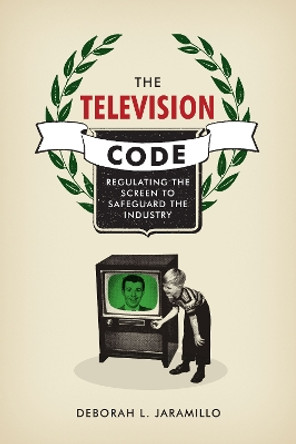 THE
TELEVISION
CODE

REGULATING THE SCREEN TO SAFEGUARD THE INDUSTRY

DEBORAH L. JARAMILLO